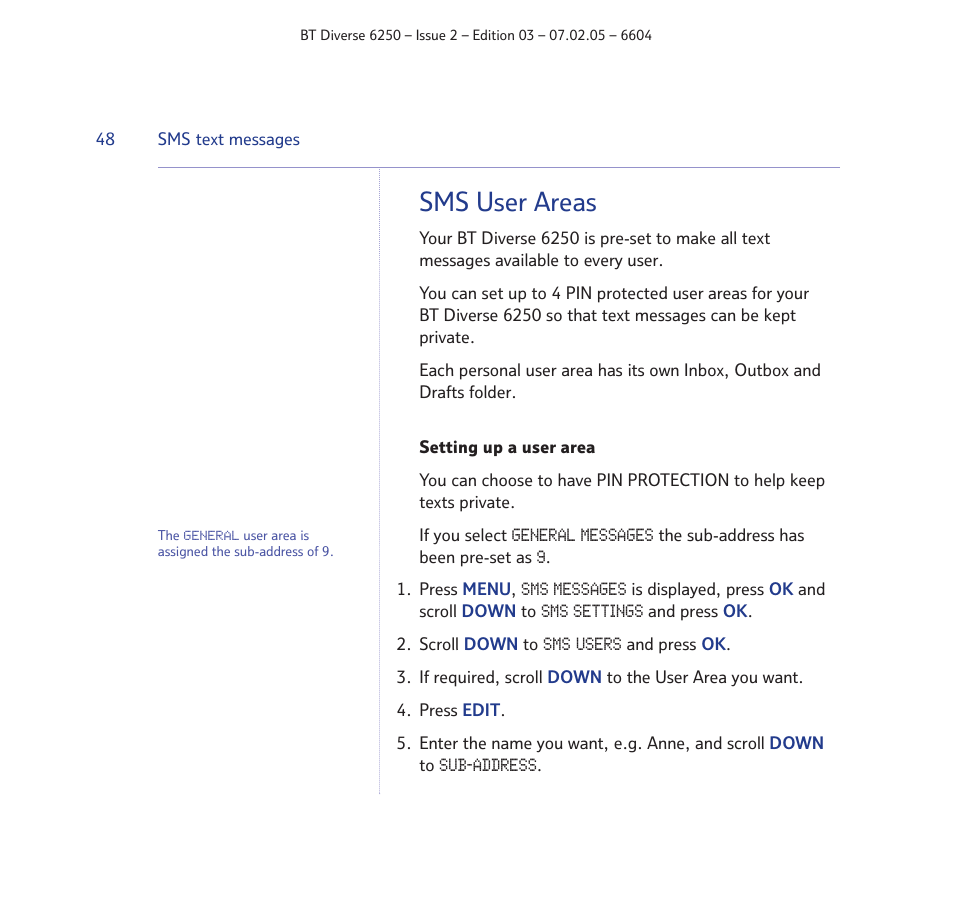 BT Diverse 6250 – Issue 2 – Edition 03 – 07.02.05 – 6604

48 SMS text messages

The GENERAL user area is assigned the sub-address of 9.

SMS User Areas

Your BT Diverse 6250 is pre-set to make all text messages available to every user.

You can set up to 4 PIN protected user areas for your BT Diverse 6250 so that text messages can be kept private.

Each personal user area has its own Inbox, Outbox and Drafts folder.

Setting up a user area

You can choose to have PIN PROTECTION to help keep texts private.

If you select GENERAL MESSAGES the sub-address has been pre-set as 9.

1. Press MENU, SMS MESSAGES is displayed, press OK and scroll DOWN to SMS SETTINGS and press OK.

2. Scroll DOWN to SMS USERS and press OK.

3. If required, scroll DOWN to the User Area you want.

4. Press EDIT.

5. Enter the name you want, e.g. Anne, and scroll DOWN to SUB-ADDRESS.